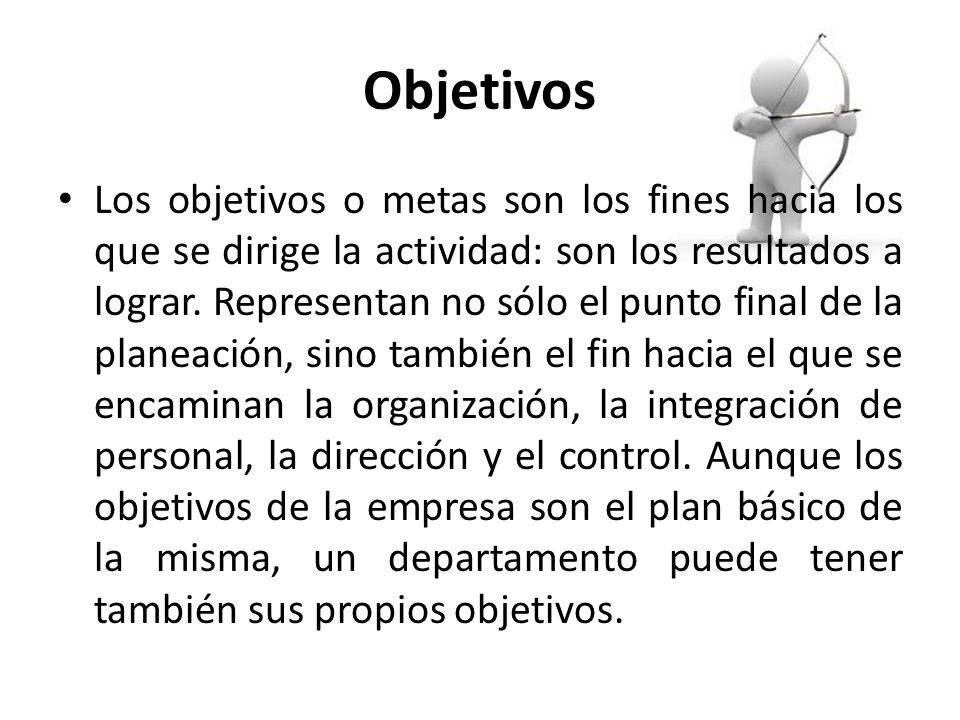 Objetivos

• Los objetivos o metas son los fines hacia los que se dirige la actividad: son los resultados a lograr. Representan no sólo el punto final de la planeación, sino también el fin hacia el que se encaminan la organización, la integración de personal, la dirección y el control. Aunque los objetivos de la empresa son el plan básico de la misma, un departamento puede tener también sus propios objetivos.